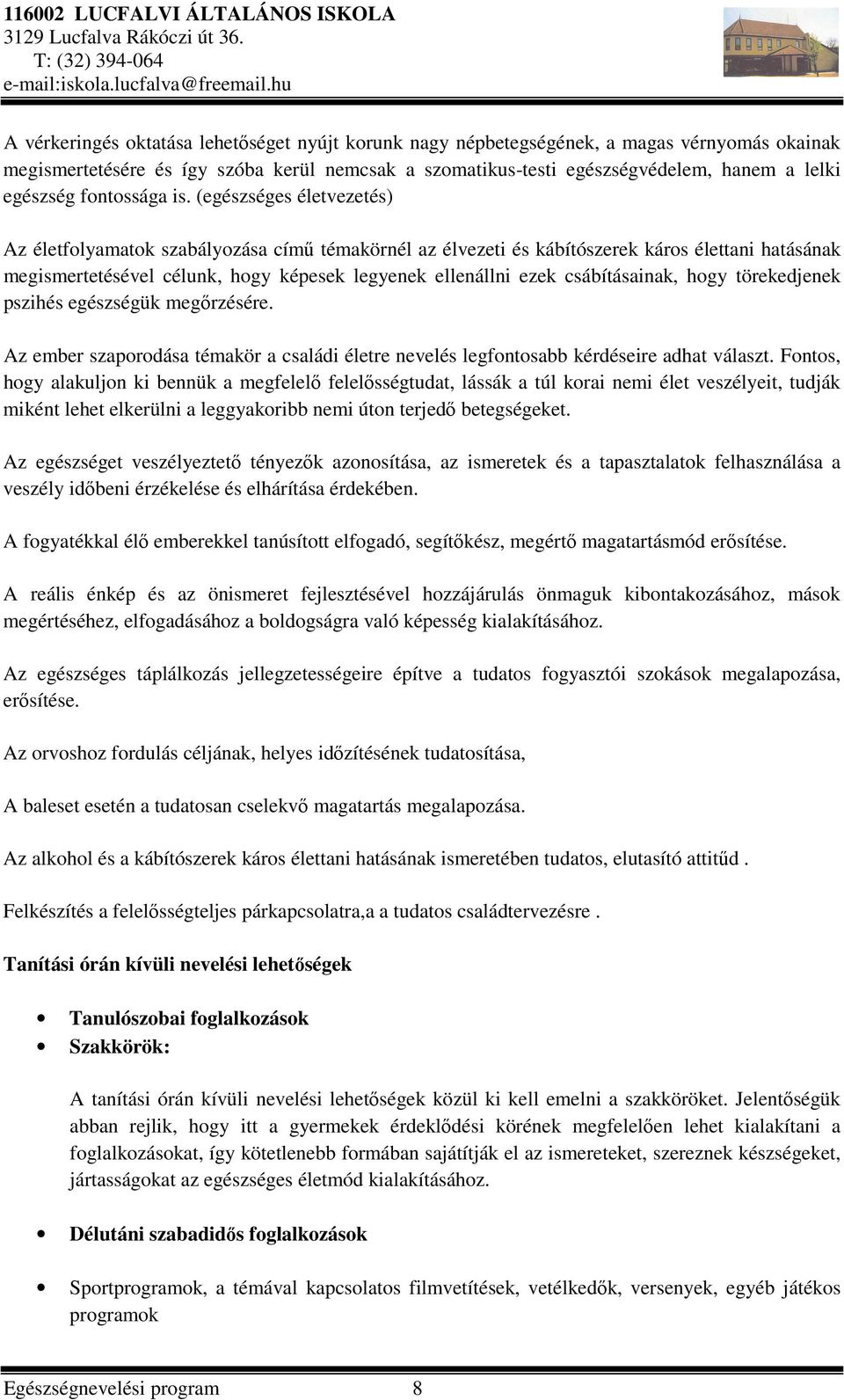 116002 LUCFALVI ÁLTALÁNOS ISKOLA
3129 Lucfalva Rákóczi út 36.
T: (32) 394-064
e-mail:iskola.lucfalva@freemail.hu

A vérkeringés oktatása lehetőséget nyújt korunk nagy népbetegségének, a magas vérnyomás okainak megismertetésére és így szóba kerül nemcsak a szomatikus-testi egészségvédelem, hanem a lelki egészség fontossága is. (egészséges életvezetés)

Az életfolyamatok szabályozása című témakörnél az élvezeti és kábítószerek káros élettani hatásának megismertetésével célunk, hogy képesek legyenek ellenállni ezek csábításainak, hogy törekedjenek pszihés egészségük megőrzésére.

Az ember szaporodása témakör a családi életre nevelés legfontosabb kérdéseire adhat választ. Fontos, hogy alakuljon ki bennük a megfelelő felelősségtudat, lássák a túl korai nemi élet veszélyeit, tudják miként lehet elkerülni a leggyakoribb nemi úton terjedő betegségeket.

Az egészséget veszélyeztető tényezők azonosítása, az ismeretek és a tapasztalatok felhasználása a veszély időbeni érzékelése és elhárítása érdekében.

A fogyatékkal élő emberekkel tanúsított elfogadó, segítőkész, megértő magatartásmód erősítése.

A reális énkép és az önismeret fejlesztésével hozzájárulás önmaguk kibontakozásához, mások megértéséhez, elfogadásához a boldogságra való képesség kialakításához.

Az egészséges táplálkozás jellegzetességeire építve a tudatos fogyasztói szokások megalapozása, erősítése.

Az orvoshoz fordulás céljának, helyes időzítésének tudatosítása,

A baleset esetén a tudatosan cselekvő magatartás megalapozása.

Az alkohol és a kábítószerek káros élettani hatásának ismeretében tudatos, elutasító attitűd .

Felkészítés a felelősségteljes párkapcsolatra,a a tudatos családtervezésre .

Tanítási órán kívüli nevelési lehetőségek

• Tanulószobai foglalkozások
• Szakkörök:

A tanítási órán kívüli nevelési lehetőségek közül ki kell emelni a szakköröket. Jelentőségük abban rejlik, hogy itt a gyermekek érdeklődési körének megfelelően lehet kialakítani a foglalkozásokat, így kötetlenebb formában sajátítják el az ismereteket, szereznek készségeket, jártasságokat az egészséges életmód kialakításához.

• Délutáni szabadidős foglalkozások

• Sportprogramok, a témával kapcsolatos filmvetítések, vetélkedők, versenyek, egyéb játékos programok

Egészségnevelési program 8